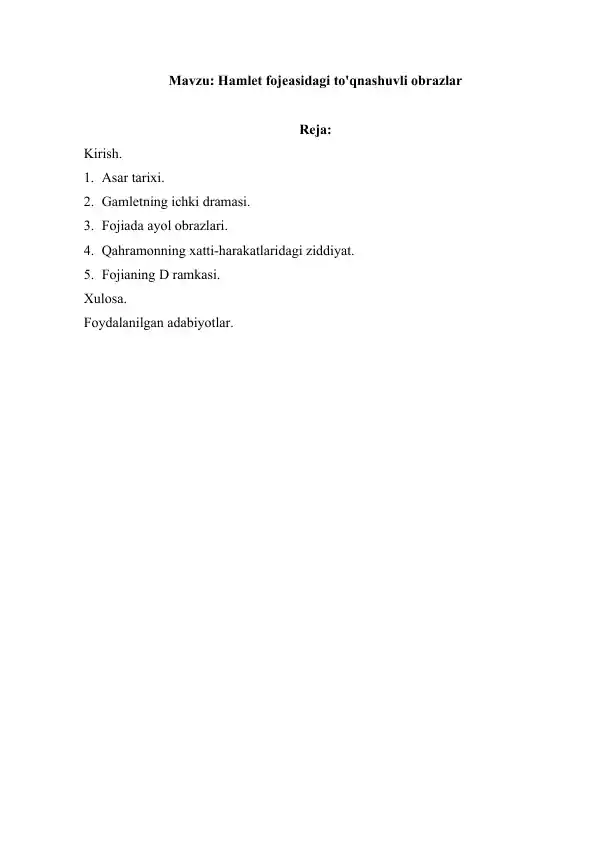 Mavzu: Hamlet fojeasidagi to'qnashuvli obrazlar

Reja:

Kirish.
1. Asar tarixi.
2. Gamletning ichki dramasi.
3. Fojiada ayol obrazlari.
4. Qahramonning xatti-harakatlaridagi ziddiyat.
5. Fojianing D ramkasi.
Xulosa.
Foydalanilgan adabiyotlar.